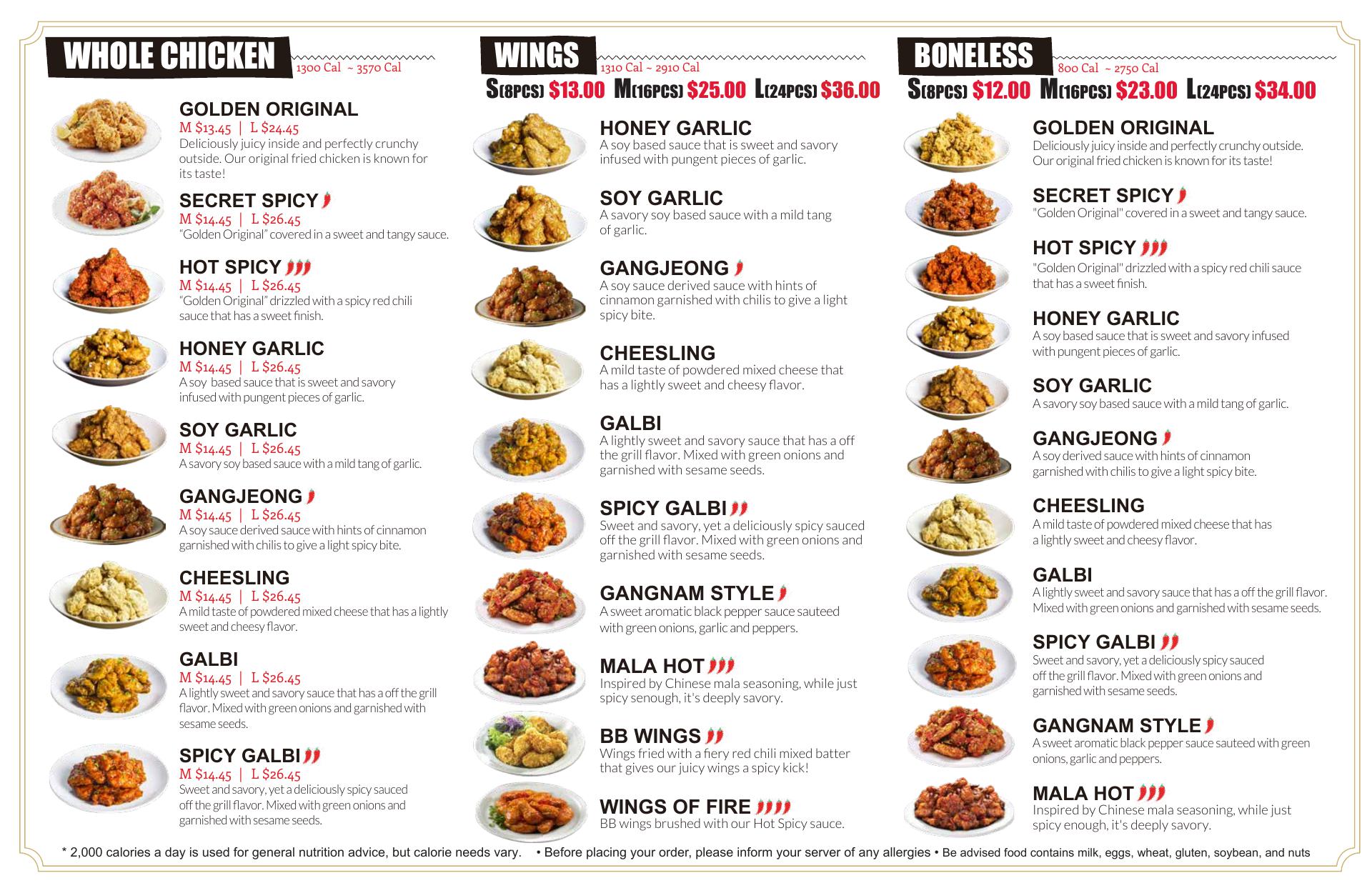 WHOLE CHICKEN
1300 Cal ~ 3570 Cal

GOLDEN ORIGINAL
M $13.45 | L $24.45
Deliciously juicy inside and perfectly crunchy outside. Our original fried chicken is known for its taste!

SECRET SPICY
M $14.45 | L $26.45
"Golden Original" covered in a sweet and tangy sauce.

HOT SPICY
M $14.45 | L $26.45
"Golden Original" drizzled with a spicy red chili sauce that has a sweet finish.

HONEY GARLIC
M $14.45 | L $26.45
A soy based sauce that is sweet and savory infused with pungent pieces of garlic.

SOY GARLIC
M $14.45 | L $26.45
A savory soy based sauce with a mild tang of garlic.

GANGJEONG
M $14.45 | L $26.45
A soy sauce derived sauce with hints of cinnamon garnished with chilis to give a light spicy bite.

CHEESLING
M $14.45 | L $26.45
A mild taste of powdered mixed cheese that has a lightly sweet and cheesy flavor.

GALBI
M $14.45 | L $26.45
A lightly sweet and savory sauce that has a off the grill flavor. Mixed with green onions and garnished with sesame seeds.

SPICY GALBI
M $14.45 | L $26.45
Sweet and savory, yet a deliciously spicy sauced off the grill flavor. Mixed with green onions and garnished with sesame seeds.

WINGS
1310 Cal ~ 2910 Cal
S(8PCS) $13.00 M(16PCS) $25.00 L(24PCS) $36.00

HONEY GARLIC
A soy based sauce that is sweet and savory infused with pungent pieces of garlic.

SOY GARLIC
A savory soy based sauce with a mild tang of garlic.

GANGJEONG
A soy sauce derived sauce with hints of cinnamon garnished with chilis to give a light spicy bite.

CHEESLING
A mild taste of powdered mixed cheese that has a lightly sweet and cheesy flavor.

GALBI
A lightly sweet and savory sauce that has a off the grill flavor. Mixed with green onions and garnished with sesame seeds.

SPICY GALBI
Sweet and savory, yet a deliciously spicy sauced off the grill flavor. Mixed with green onions and garnished with sesame seeds.

GANGNAM STYLE
A sweet aromatic black pepper sauce sauteed with green onions, garlic and peppers.

MALA HOT
Inspired by Chinese mala seasoning, while just spicy senough, it's deeply savory.

BB WINGS
Wings fried with a fiery red chili mixed batter that gives our juicy wings a spicy kick!

WINGS OF FIRE
BB wings brushed with our Hot Spicy sauce.

BONELESS
800 Cal ~ 2750 Cal
S(8PCS) $12.00 M(16PCS) $23.00 L(24PCS) $34.00

GOLDEN ORIGINAL
Deliciously juicy inside and perfectly crunchy outside. Our original fried chicken is known for its taste!

SECRET SPICY
"Golden Original" covered in a sweet and tangy sauce.

HOT SPICY
"Golden Original" drizzled with a spicy red chili sauce that has a sweet finish.

HONEY GARLIC
A soy based sauce that is sweet and savory infused with pungent pieces of garlic.

SOY GARLIC
A savory soy based sauce with a mild tang of garlic.

GANGJEONG
A soy derived sauce with hints of cinnamon garnished with chilis to give a light spicy bite.

CHEESLING
A mild taste of powdered mixed cheese that has a lightly sweet and cheesy flavor.

GALBI
A lightly sweet and savory sauce that has a off the grill flavor. Mixed with green onions and garnished with sesame seeds.

SPICY GALBI
Sweet and savory, yet a deliciously spicy sauced off the grill flavor. Mixed with green onions and garnished with sesame seeds.

GANGNAM STYLE
A sweet aromatic black pepper sauce sauteed with green onions, garlic and peppers.

MALA HOT
Inspired by Chinese mala seasoning, while just spicy enough, it's deeply savory.

* 2,000 calories a day is used for general nutrition advice, but calorie needs vary. • Before placing your order, please inform your server of any allergies • Be advised food contains milk, eggs, wheat, gluten, soybean, and nuts